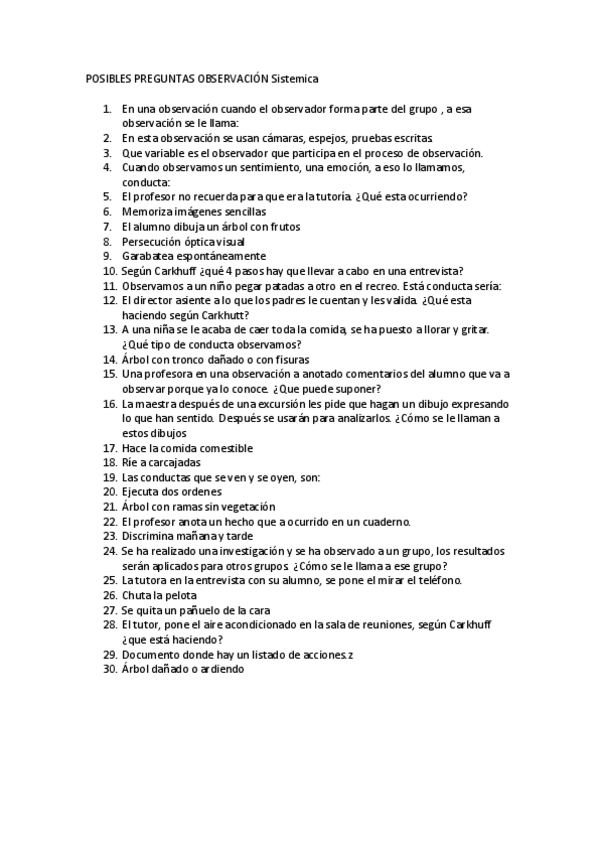 POSIBLES PREGUNTAS OBSERVACIÓN Sistemica

1. En una observación cuando el observador forma parte del grupo , a esa observación se le llama:
2. En esta observación se usan cámaras, espejos, pruebas escritas.
3. Que variable es el observador que participa en el proceso de observación.
4. Cuando observamos un sentimiento, una emoción, a eso lo llamamos, conducta:
5. El profesor no recuerda para que era la tutoría. ¿Qué esta ocurriendo?
6. Memoriza imágenes sencillas
7. El alumno dibuja un árbol con frutos
8. Persecución óptica visual
9. Garabatea espontáneamente
10. Según Carkhuff ¿qué 4 pasos hay que llevar a cabo en una entrevista?
11. Observamos a un niño pegar patadas a otro en el recreo. Está conducta sería:
12. El director asiente a lo que los padres le cuentan y les valida. ¿Qué esta haciendo según Carkhutt?
13. A una niña se le acaba de caer toda la comida, se ha puesto a llorar y gritar. ¿Qué tipo de conducta observamos?
14. Árbol con tronco dañado o con fisuras
15. Una profesora en una observación a anotado comentarios del alumno que va a observar porque ya lo conoce. ¿Que puede suponer?
16. La maestra después de una excursión les pide que hagan un dibujo expresando lo que han sentido. Después se usarán para analizarlos. ¿Cómo se le llaman a estos dibujos
17. Hace la comida comestible
18. Ríe a carcajadas
19. Las conductas que se ven y se oyen, son:
20. Ejecuta dos ordenes
21. Árbol con ramas sin vegetación
22. El profesor anota un hecho que a ocurrido en un cuaderno.
23. Discrimina mañana y tarde
24. Se ha realizado una investigación y se ha observado a un grupo, los resultados serán aplicados para otros grupos. ¿Cómo se le llama a ese grupo?
25. La tutora en la entrevista con su alumno, se pone el mirar el teléfono.
26. Chuta la pelota
27. Se quita un pañuelo de la cara
28. El tutor, pone el aire acondicionado en la sala de reuniones, según Carkhuff ¿que está haciendo?
29. Documento donde hay un listado de acciones.z
30. Árbol dañado o ardiendo